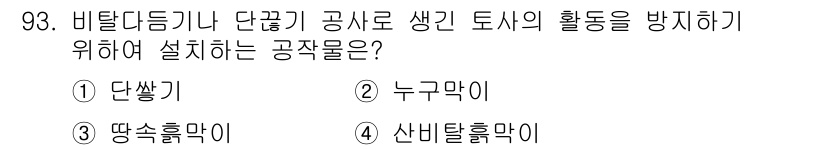 93. 비탈다듬기나 단끊기 공사로 생긴 토사의 활동을 방지하기 위하여 설치하는 공작물은?

① 단쌓기 ② 누구막이

③ 땅속흙막이 ④ 산비탈흙막이